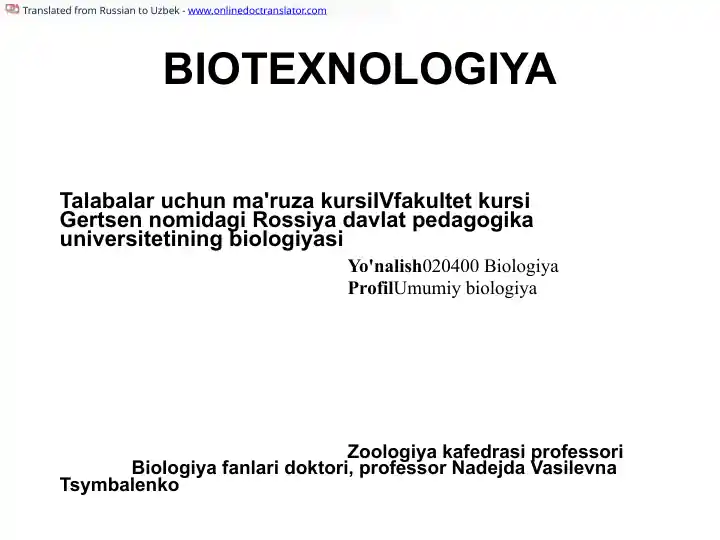 Translated from Russian to Uzbek - www.onlinedoctranslator.com

BIOTEXNOLOGIYA

Talabalar uchun ma'ruza kursiIVfakultet kursi Gertsen nomidagi Rossiya davlat pedagogika universitetining biologiyasi

Yo'nalish020400 Biologiya
ProfilUmumiy biologiya

Zoologiya kafedrasi professori
Biologiya fanlari doktori, professor Nadejda Vasilevna Tsymbalenko